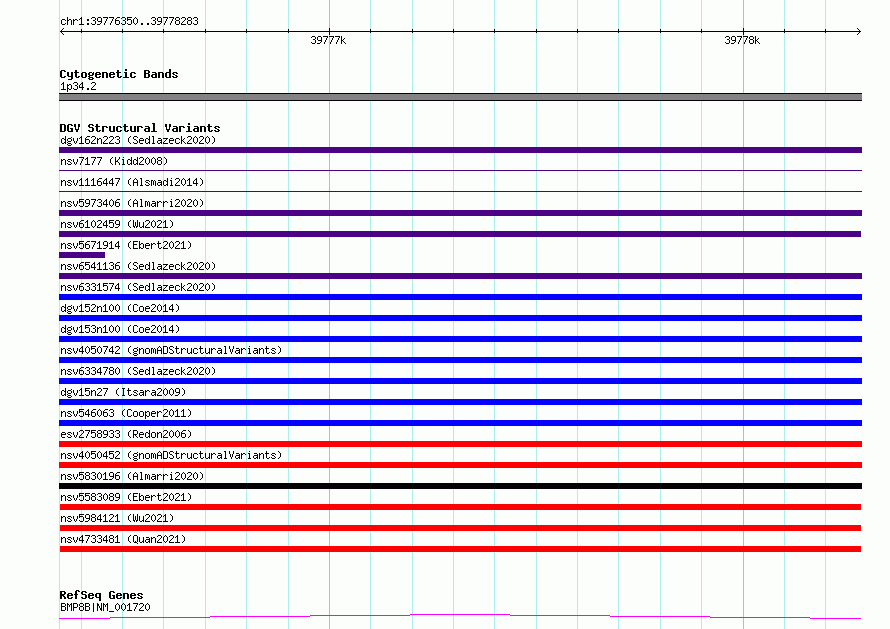 chr1:39776350..39778283

39777k

39778k

Cytogenetic Bands
1p34.2

DGV Structural Variants
dgv162n223 (Sedlazeck2020)
nsv7177 (Kidd2008)
nsv1116447 (Alsmadi2014)
nsv5973406 (Almarri2020)
nsv6102459 (Wu2021)
nsv5671914 (Ebert2021)
nsv6541136 (Sedlazeck2020)
nsv6331574 (Sedlazeck2020)
dgv152n100 (Coe2014)
dgv153n100 (Coe2014)
nsv4050742 (gnomADStructuralVariants)
nsv6334780 (Sedlazeck2020)
dgv15n27 (Itsara2009)
nsv546063 (Cooper2011)
esv2758933 (Redon2006)
nsv4050452 (gnomADStructuralVariants)
nsv5830196 (Almarri2020)
nsv5583089 (Ebert2021)
nsv5984121 (Wu2021)
nsv4733481 (Quan2021)

RefSeq Genes
BMP8B|NM_001720